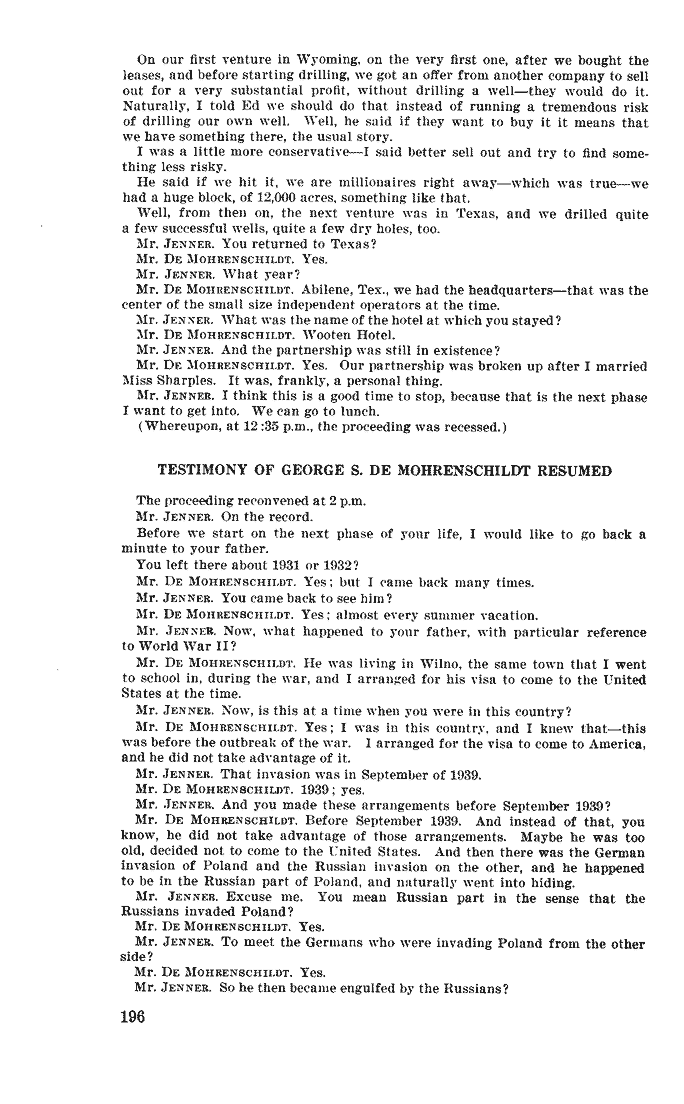 On our first venture in Wyoming, on the very first one, after we bought the leases, and before starting drilling, we got an offer from another company to sell out for a very substantial profit, without drilling a well—they would do it. Naturally, I told Ed we should do that instead of running a tremendous risk of drilling our own well. Well, he said if they want to buy it it means that we have something there, the usual story.

I was a little more conservative—I said better sell out and try to find something less risky.

He said if we hit it, we are millionaires right away—which was true—we had a huge block, of 12,000 acres, something like that.

Well, from then on, the next venture was in Texas, and we drilled quite a few successful wells, quite a few dry holes, too.

Mr. JENNER. You returned to Texas?

Mr. DE MOHRENSCHILDT. Yes.

Mr. JENNER. What year?

Mr. DE MOHRENSCHILDT. Abilene, Tex., we had the headquarters—that was the center of the small size independent operators at the time.

Mr. JENNER. What was the name of the hotel at which you stayed?

Mr. DE MOHRENSCHILDT. Wooten Hotel.

Mr. JENNER. And the partnership was still in existence?

Mr. DE MOHRENSCHILDT. Yes. Our partnership was broken up after I married Miss Sharples. It was, frankly, a personal thing.

Mr. JENNER. I think this is a good time to stop, because that is the next phase I want to get into. We can go to lunch.

(Whereupon, at 12:35 p.m., the proceeding was recessed.)

TESTIMONY OF GEORGE S. DE MOHRENSCHILDT RESUMED

The proceeding reconvened at 2 p.m.

Mr. JENNER. On the record.

Before we start on the next phase of your life, I would like to go back a minute to your father.

You left there about 1931 or 1932?

Mr. DE MOHRENSCHILDT. Yes; but I came back many times.

Mr. JENNER. You came back to see him?

Mr. DE MOHRENSCHILDT. Yes; almost every summer vacation.

Mr. JENNER. Now, what happened to your father, with particular reference to World War II?

Mr. DE MOHRENSCHILDT. He was living in Wilno, the same town that I went to school in, during the war, and I arranged for his visa to come to the United States at the time.

Mr. JENNER. Now, is this at a time when you were in this country?

Mr. DE MOHRENSCHILDT. Yes; I was in this country, and I knew that—this was before the outbreak of the war. I arranged for the visa to come to America, and he did not take advantage of it.

Mr. JENNER. That invasion was in September of 1939.

Mr. DE MOHRENSCHILDT. 1939; yes.

Mr. JENNER. And you made these arrangements before September 1939?

Mr. DE MOHRENSCHILDT. Before September 1939. And instead of that, you know, he did not take advantage of those arrangements. Maybe he was too old, decided not to come to the United States. And then there was the German invasion of Poland and the Russian invasion on the other, and he happened to be in the Russian part of Poland, and naturally went into hiding.

Mr. JENNER. Excuse me. You mean Russian part in the sense that the Russians invaded Poland?

Mr. DE MOHRENSCHILDT. Yes.

Mr. JENNER. To meet the Germans who were invading Poland from the other side?

Mr. DE MOHRENSCHILDT. Yes.

Mr. JENNER. So he then became engulfed by the Russians?

196